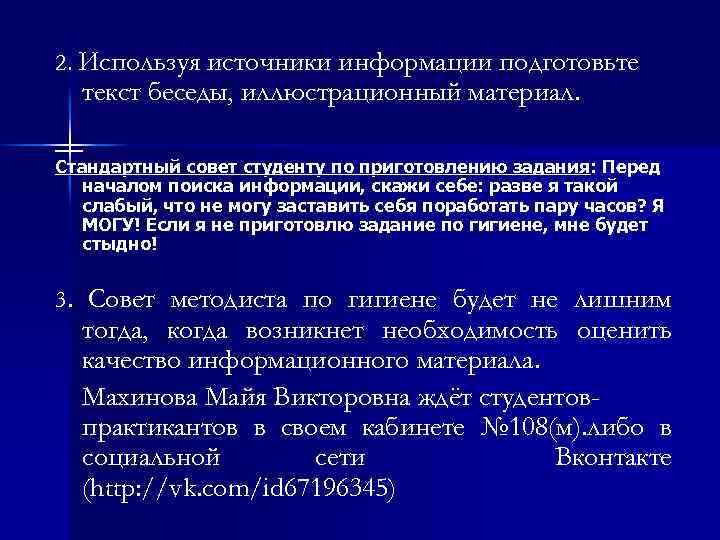 2. Используя источники информации подготовьте текст беседы, иллюстрационный материал.

Стандартный совет студенту по приготовлению задания: Перед началом поиска информации, скажи себе: разве я такой слабый, что не могу заставить себя поработать пару часов? Я МОГУ! Если я не приготовлю задание по гигиене, мне будет стыдно!

3. Совет методиста по гигиене будет не лишним тогда, когда возникнет необходимость оценить качество информационного материала.

Махинова Майя Викторовна ждёт студентов-практикантов в своем кабинете №108(м).либо в социальной сети Вконтакте (http://vk.com/id67196345)